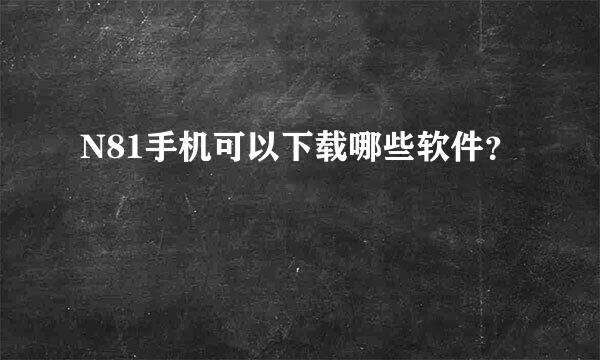 N81手机可以下载哪些软件?